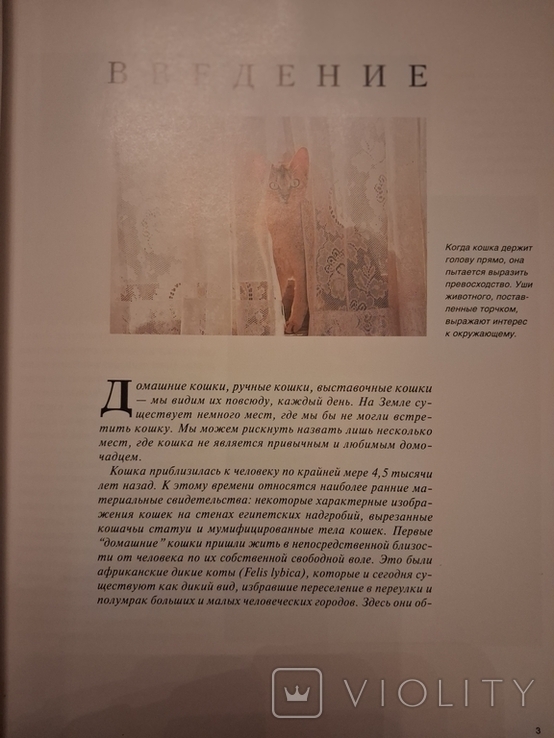 ВВЕДЕНИЕ

Когда кошка держит голову прямо, она пытается выразить превосходство. Уши животного, поставленные торчком, выражают интерес к окружающему.

Домашние кошки, ручные кошки, выставочные кошки — мы видим их повсюду, каждый день. На Земле существует немного мест, где мы бы не могли встретить кошку. Мы можем рискнуть назвать лишь несколько мест, где кошка не является привычным и любимым домочадцем.

Кошка приблизилась к человеку по крайней мере 4,5 тысячи лет назад. К этому времени относятся наиболее ранние материальные свидетельства: некоторые характерные изображения кошек на стенах египетских надгробий, вырезанные кошачьи статуи и мумифицированные тела кошек. Первые "домашние" кошки пришли жить в непосредственной близости от человека по их собственной свободной воле. Это были африканские дикие коты (Felis lybica), которые и сегодня существуют как дикий вид, избравшие переселение в переулки и полумрак больших и малых человеческих городов. Здесь они об-

VIOLITY

3